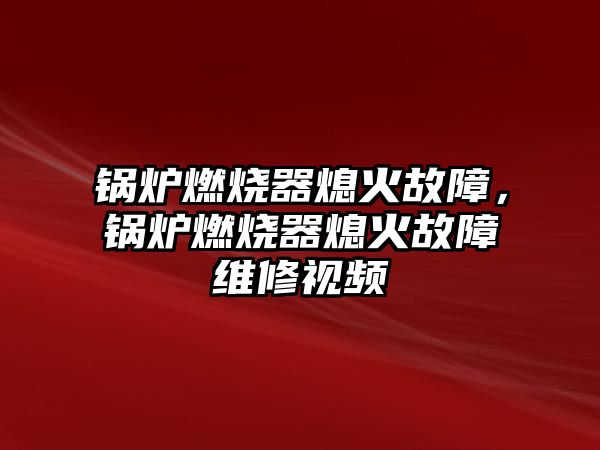 锅炉燃烧器熄火故障，锅炉燃烧器熄火故障维修视频